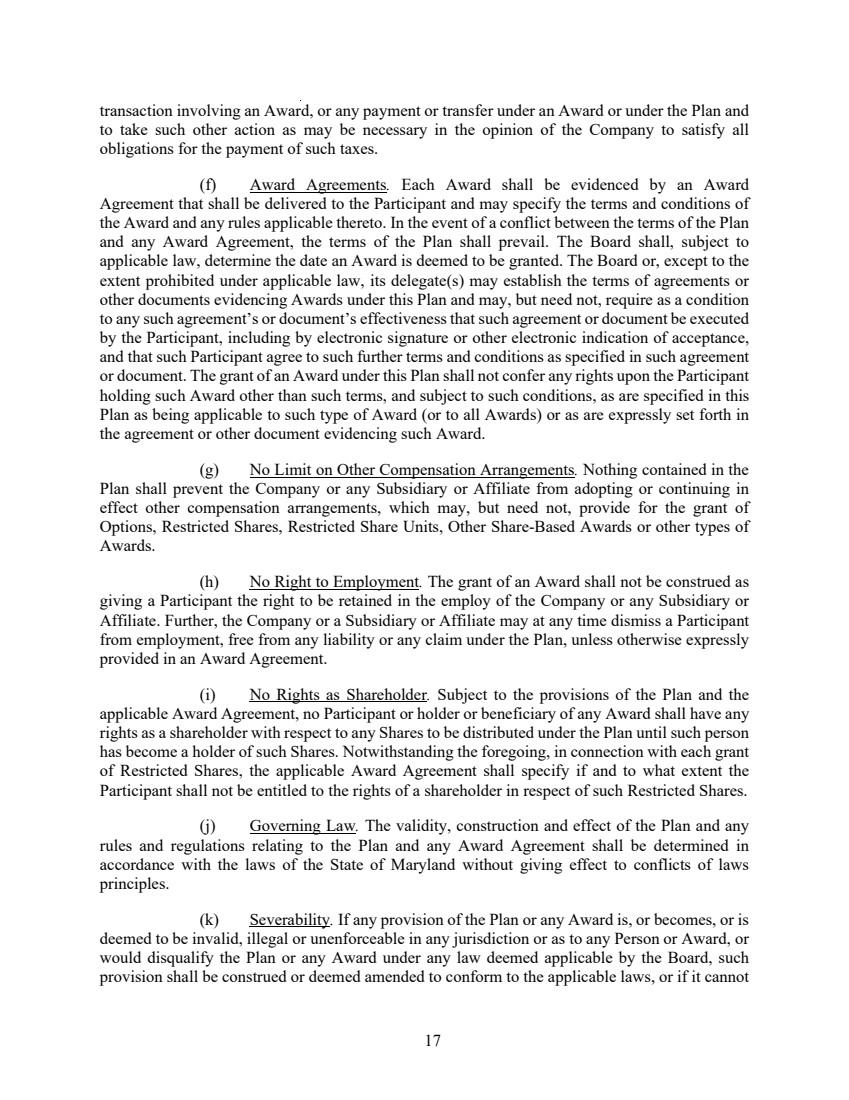 transaction involving an Award, or any payment or transfer under an Award or under the Plan and to take such other action as may be necessary in the opinion of the Company to satisfy all obligations for the payment of such taxes.

(f) Award Agreements. Each Award shall be evidenced by an Award Agreement that shall be delivered to the Participant and may specify the terms and conditions of the Award and any rules applicable thereto. In the event of a conflict between the terms of the Plan and any Award Agreement, the terms of the Plan shall prevail. The Board shall, subject to applicable law, determine the date an Award is deemed to be granted. The Board or, except to the extent prohibited under applicable law, its delegate(s) may establish the terms of agreements or other documents evidencing Awards under this Plan and may, but need not, require as a condition to any such agreement's or document's effectiveness that such agreement or document be executed by the Participant, including by electronic signature or other electronic indication of acceptance, and that such Participant agree to such further terms and conditions as specified in such agreement or document. The grant of an Award under this Plan shall not confer any rights upon the Participant holding such Award other than such terms, and subject to such conditions, as are specified in this Plan as being applicable to such type of Award (or to all Awards) or as are expressly set forth in the agreement or other document evidencing such Award.

(g) No Limit on Other Compensation Arrangements. Nothing contained in the Plan shall prevent the Company or any Subsidiary or Affiliate from adopting or continuing in effect other compensation arrangements, which may, but need not, provide for the grant of Options, Restricted Shares, Restricted Share Units, Other Share-Based Awards or other types of Awards.

(h) No Right to Employment. The grant of an Award shall not be construed as giving a Participant the right to be retained in the employ of the Company or any Subsidiary or Affiliate. Further, the Company or a Subsidiary or Affiliate may at any time dismiss a Participant from employment, free from any liability or any claim under the Plan, unless otherwise expressly provided in an Award Agreement.

(i) No Rights as Shareholder. Subject to the provisions of the Plan and the applicable Award Agreement, no Participant or holder or beneficiary of any Award shall have any rights as a shareholder with respect to any Shares to be distributed under the Plan until such person has become a holder of such Shares. Notwithstanding the foregoing, in connection with each grant of Restricted Shares, the applicable Award Agreement shall specify if and to what extent the Participant shall not be entitled to the rights of a shareholder in respect of such Restricted Shares.

(j) Governing Law. The validity, construction and effect of the Plan and any rules and regulations relating to the Plan and any Award Agreement shall be determined in accordance with the laws of the State of Maryland without giving effect to conflicts of laws principles.

(k) Severability. If any provision of the Plan or any Award is, or becomes, or is deemed to be invalid, illegal or unenforceable in any jurisdiction or as to any Person or Award, or would disqualify the Plan or any Award under any law deemed applicable by the Board, such provision shall be construed or deemed amended to conform to the applicable laws, or if it cannot

17